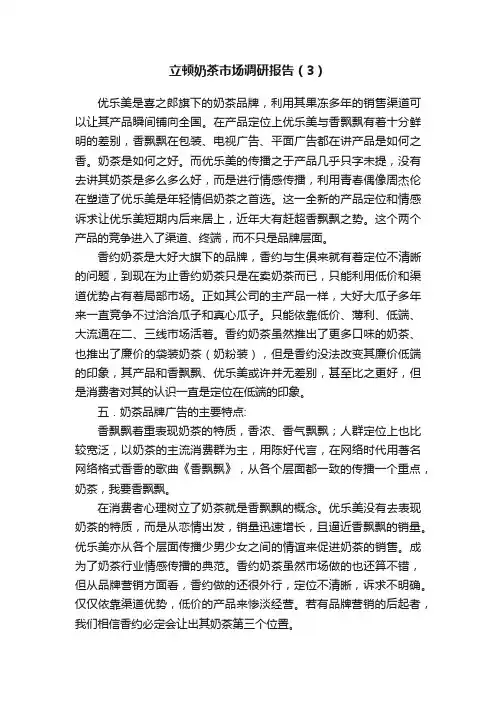 立顿奶茶市场调研报告（3）

优乐美是喜之郎旗下的奶茶品牌，利用其果冻多年的销售渠道可以让其产品瞬间铺向全国。在产品定位上优乐美与香飘飘有着十分鲜明的差别，香飘飘在包装、电视广告、平面广告都在讲产品是如何之香。奶茶是如何之好。而优乐美的传播之于产品几乎只字未提，没有去讲其奶茶是多么多么好，而是进行情感传播，利用青春偶像周杰伦在塑造了优乐美是年轻情侣奶茶之首选。这一全新的产品定位和情感诉求让优乐美短期内后来居上，近年大有赶超香飘飘之势。这个两个产品的竞争进入了渠道、终端，而不只是品牌层面。

香约奶茶是大好大旗下的品牌，香约与生俱来就有着定位不清晰的问题，到现在为止香约奶茶只是在卖奶茶而已，只能利用低价和渠道优势占有着局部市场。正如其公司的主产品一样，大好大瓜子多年来一直竞争不过洽洽瓜子和真心瓜子。只能依靠低价、薄利、低端、大流通在二、三线市场活着。香约奶茶虽然推出了更多口味的奶茶、也推出了廉价的袋装奶茶（奶粉装），但是香约没法改变其廉价低端的印象，其产品和香飘飘、优乐美或许并无差别，甚至比之更好，但是消费者对其的认识一直是定位在低端的印象。

五．奶茶品牌广告的主要特点:

香飘飘着重表现奶茶的特质，香浓、香气飘飘；人群定位上也比较宽泛，以奶茶的主流消费群为主，用陈好代言，在网络时代用著名网络格式香香的歌曲《香飘飘》，从各个层面都一致的传播一个重点，奶茶，我要香飘飘。

在消费者心理树立了奶茶就是香飘飘的概念。优乐美没有去表现奶茶的特质，而是从恋情出发，销量迅速增长，且逼近香飘飘的销量。优乐美亦从各个层面传播少男少女之间的情谊来促进奶茶的销售。成为了奶茶行业情感传播的典范。香约奶茶虽然市场做的也还算不错，但从品牌营销方面看，香约做的还很外行，定位不清晰，诉求不明确。仅仅依靠渠道优势，低价的产品来惨淡经营。若有品牌营销的后起者，我们相信香约必定会让出其奶茶第三个位置。